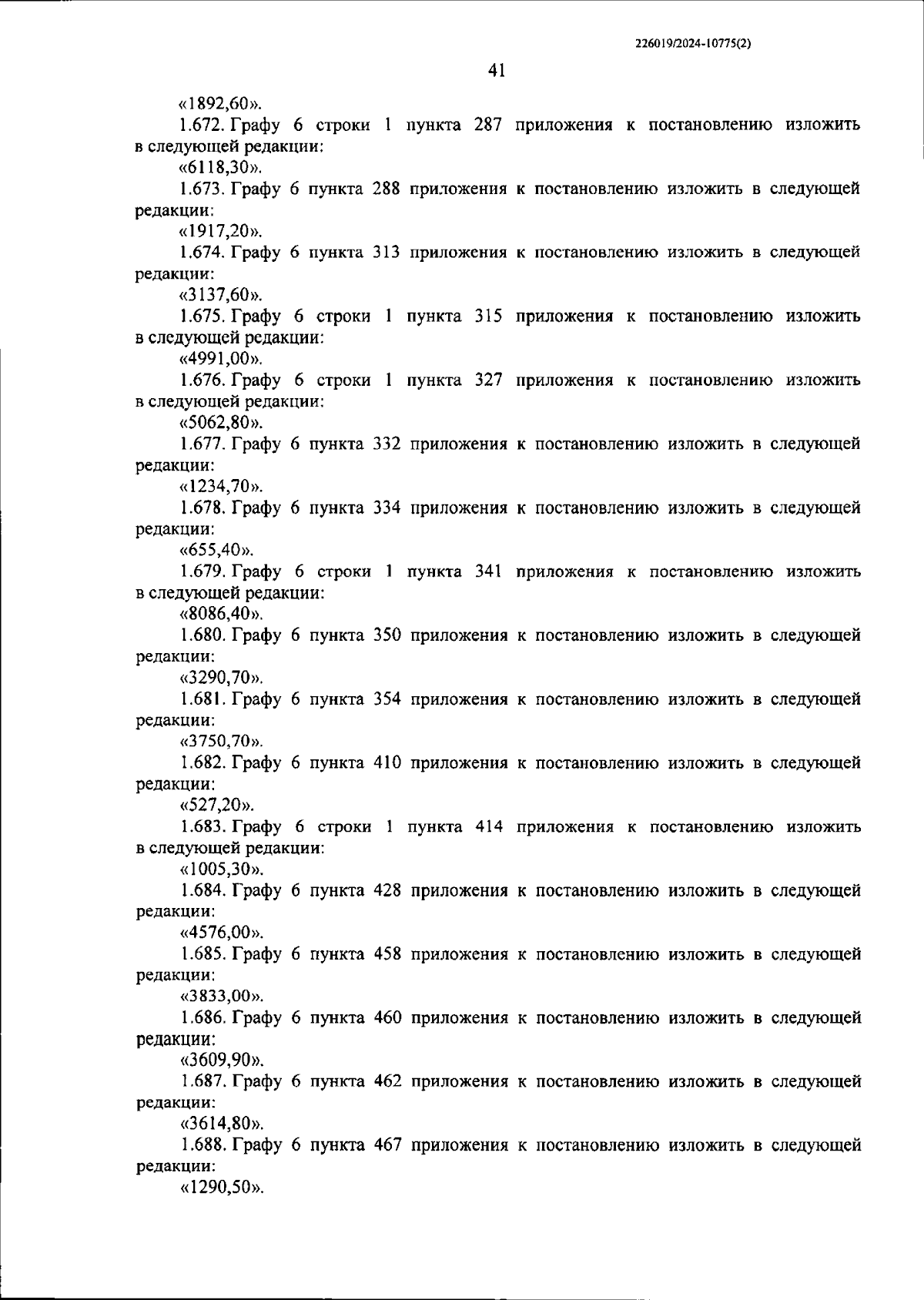 226019/2024-10775(2)

41

«1892,60».

1.672. Графу 6 строки 1 пункта 287 приложения к постановлению изложить в следующей редакции:

«6118,30».

1.673. Графу 6 пункта 288 приложения к постановлению изложить в следующей редакции:

«1917,20».

1.674. Графу 6 пункта 313 приложения к постановлению изложить в следующей редакции:

«3137,60».

1.675. Графу 6 строки 1 пункта 315 приложения к постановлению изложить в следующей редакции:

«4991,00».

1.676. Графу 6 строки 1 пункта 327 приложения к постановлению изложить в следующей редакции:

«5062,80».

1.677. Графу 6 пункта 332 приложения к постановлению изложить в следующей редакции:

«1234,70».

1.678. Графу 6 пункта 334 приложения к постановлению изложить в следующей редакции:

«655,40».

1.679. Графу 6 строки 1 пункта 341 приложения к постановлению изложить в следующей редакции:

«8086,40».

1.680. Графу 6 пункта 350 приложения к постановлению изложить в следующей редакции:

«3290,70».

1.681. Графу 6 пункта 354 приложения к постановлению изложить в следующей редакции:

«3750,70».

1.682. Графу 6 пункта 410 приложения к постановлению изложить в следующей редакции:

«527,20».

1.683. Графу 6 строки 1 пункта 414 приложения к постановлению изложить в следующей редакции:

«1005,30».

1.684. Графу 6 пункта 428 приложения к постановлению изложить в следующей редакции:

«4576,00».

1.685. Графу 6 пункта 458 приложения к постановлению изложить в следующей редакции:

«3833,00».

1.686. Графу 6 пункта 460 приложения к постановлению изложить в следующей редакции:

«3609,90».

1.687. Графу 6 пункта 462 приложения к постановлению изложить в следующей редакции:

«3614,80».

1.688. Графу 6 пункта 467 приложения к постановлению изложить в следующей редакции:

«1290,50».